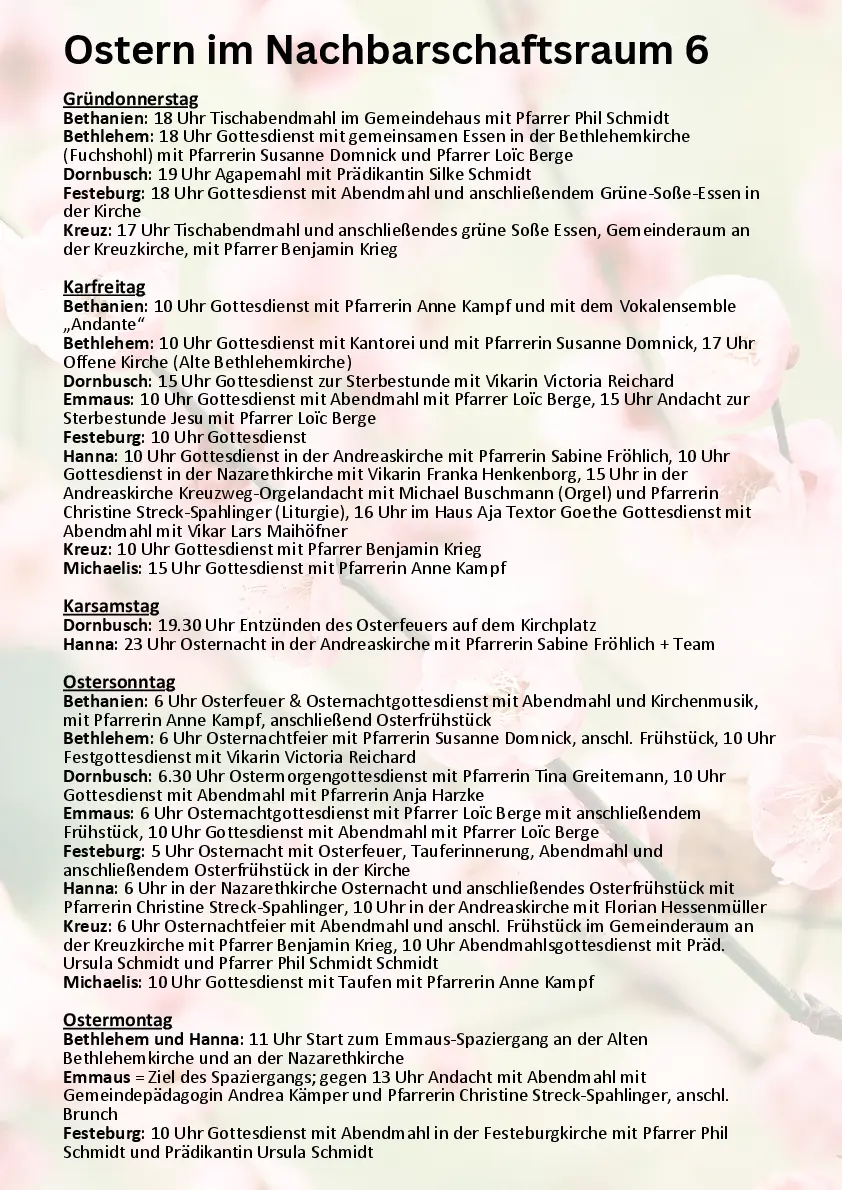 Ostern im Nachbarschaftsraum 6

Gründonnerstag
Bethanien: 18 Uhr Tischabendmahl im Gemeindehaus mit Pfarrer Phil Schmidt
Bethlehem: 18 Uhr Gottesdienst mit gemeinsamen Essen in der Bethlehemkirche (Fuchshohl) mit Pfarrerin Susanne Domnick und Pfarrer Loïc Berge
Dornbusch: 19 Uhr Agapemahl mit Prädikantin Silke Schmidt
Festeburg: 18 Uhr Gottesdienst mit Abendmahl und anschließendem Grüne-Soße-Essen in der Kirche
Kreuz: 17 Uhr Tischabendmahl und anschließendes grüne Soße Essen, Gemeinderaum an der Kreuzkirche, mit Pfarrer Benjamin Krieg

Karfreitag
Bethanien: 10 Uhr Gottesdienst mit Pfarrerin Anne Kampf und mit dem Vokalensemble „Andante“
Bethlehem: 10 Uhr Gottesdienst mit Kantorei und mit Pfarrerin Susanne Domnick, 17 Uhr Offene Kirche (Alte Bethlehemkirche)
Dornbusch: 15 Uhr Gottesdienst zur Sterbestunde mit Vikarin Victoria Reichard
Emmaus: 10 Uhr Gottesdienst mit Abendmahl mit Pfarrer Loïc Berge, 15 Uhr Andacht zur Sterbestunde Jesu mit Pfarrer Loïc Berge
Festeburg: 10 Uhr Gottesdienst
Hanna: 10 Uhr Gottesdienst in der Andreaskirche mit Pfarrerin Sabine Fröhlich, 10 Uhr Gottesdienst in der Nazarethkirche mit Vikarin Franka Henkenborg, 15 Uhr in der Andreaskirche Kreuzweg-Orgelandacht mit Michael Buschmann (Orgel) und Pfarrerin Christine Streck-Spahlinger (Liturgie), 16 Uhr im Haus Aja Textor Goethe Gottesdienst mit Abendmahl mit Vikar Lars Maihöfner
Kreuz: 10 Uhr Gottesdienst mit Pfarrer Benjamin Krieg
Michaelis: 15 Uhr Gottesdienst mit Pfarrerin Anne Kampf

Karsamstag
Dornbusch: 19.30 Uhr Entzünden des Osterfeuers auf dem Kirchplatz
Hanna: 23 Uhr Osternacht in der Andreaskirche mit Pfarrerin Sabine Fröhlich + Team

Ostersonntag
Bethanien: 6 Uhr Osterfeuer & Osternachtgottesdienst mit Abendmahl und Kirchenmusik, mit Pfarrerin Anne Kampf, anschließend Osterfrühstück
Bethlehem: 6 Uhr Osternachtfeier mit Pfarrerin Susanne Domnick, anschl. Frühstück, 10 Uhr Festgottesdienst mit Vikarin Victoria Reichard
Dornbusch: 6.30 Uhr Ostermorgengottesdienst mit Pfarrerin Tina Greitemann, 10 Uhr Gottesdienst mit Abendmahl mit Pfarrerin Anja Harzke
Emmaus: 6 Uhr Osternachtgottesdienst mit Pfarrer Loïc Berge mit anschließendem Frühstück, 10 Uhr Gottesdienst mit Abendmahl mit Pfarrer Loïc Berge
Festeburg: 5 Uhr Osternacht mit Osterfeuer, Tauferinnerung, Abendmahl und anschließendem Osterfrühstück in der Kirche
Hanna: 6 Uhr in der Nazarethkirche Osternacht und anschließendes Osterfrühstück mit Pfarrerin Christine Streck-Spahlinger, 10 Uhr in der Andreaskirche mit Florian Hessenmüller
Kreuz: 6 Uhr Osternachtfeier mit Abendmahl und anschl. Frühstück im Gemeinderaum an der Kreuzkirche mit Pfarrer Benjamin Krieg, 10 Uhr Abendmahlsgottesdienst mit Präd. Ursula Schmidt und Pfarrer Phil Schmidt Schmidt
Michaelis: 10 Uhr Gottesdienst mit Taufen mit Pfarrerin Anne Kampf

Ostermontag
Bethlehem und Hanna: 11 Uhr Start zum Emmaus-Spaziergang an der Alten Bethlehemkirche und an der Nazarethkirche
Emmaus = Ziel des Spaziergangs; gegen 13 Uhr Andacht mit Abendmahl mit Gemeindepädagogin Andrea Kämper und Pfarrerin Christine Streck-Spahlinger, anschl. Brunch
Festeburg: 10 Uhr Gottesdienst mit Abendmahl in der Festeburgkirche mit Pfarrer Phil Schmidt und Prädikantin Ursula Schmidt